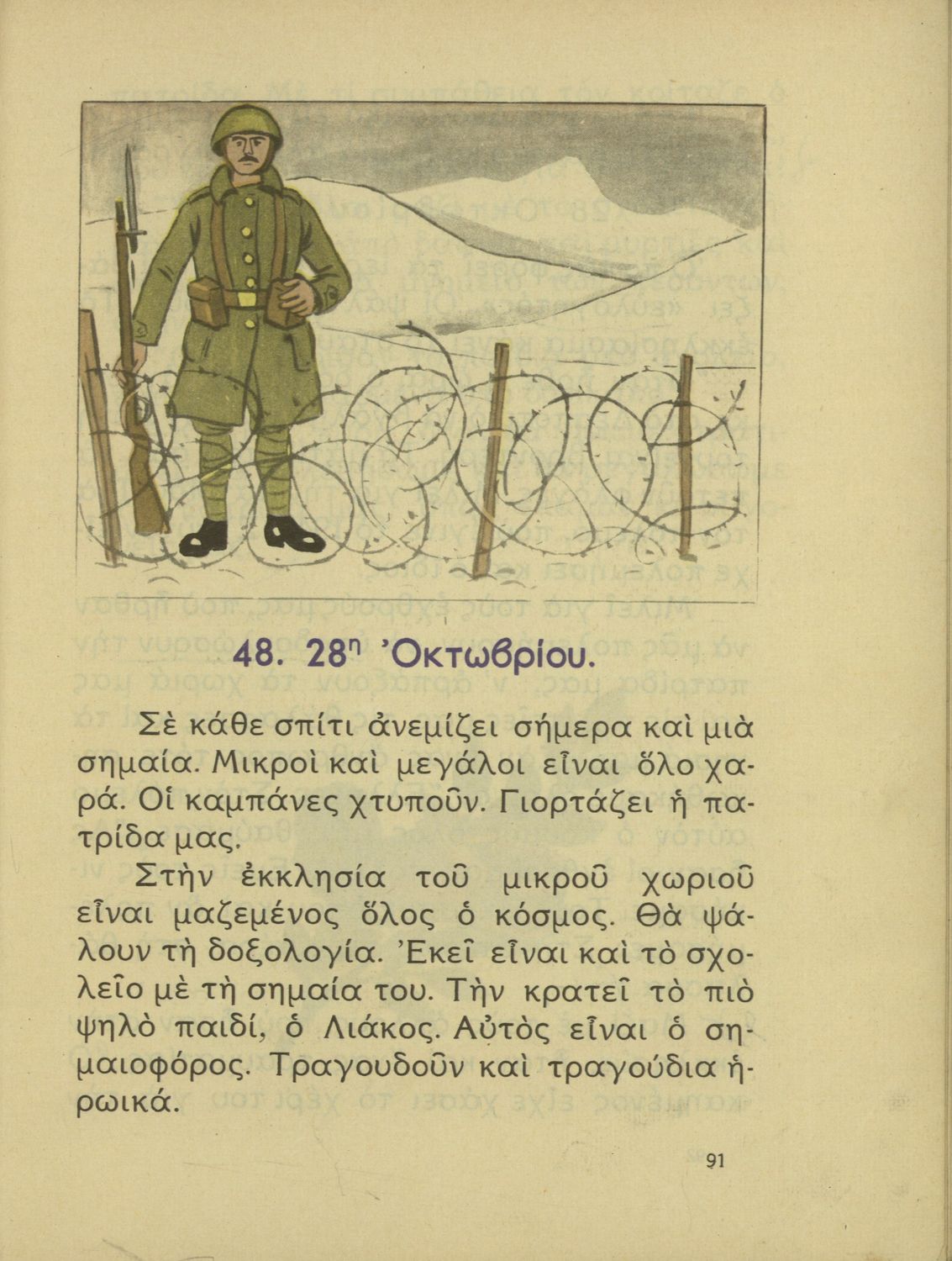 48. 28η Ὀκτωβρίου.

Σὲ κάθε σπίτι ἀνεμίζει σήμερα καὶ μιὰ σημαία. Μικροὶ καὶ μεγάλοι εἶναι ὅλο χαρά. Οἱ καμπάνες χτυποῦν. Γιορτάζει ἡ πατρίδα μας.

Στὴν ἐκκλησία τοῦ μικροῦ χωριοῦ εἶναι μαζεμένος ὅλος ὁ κόσμος. Θὰ ψάλουν τὴ δοξολογία. Ἐκεῖ εἶναι καὶ τὸ σχολεῖο μὲ τὴ σημαία του. Τὴν κρατεῖ τὸ πιὸ ψηλὸ παιδί, ὁ Λιάκος. Αὐτὸς εἶναι ὁ σημαιοφόρος. Τραγουδοῦν καὶ τραγούδια ἡρωικά.

91